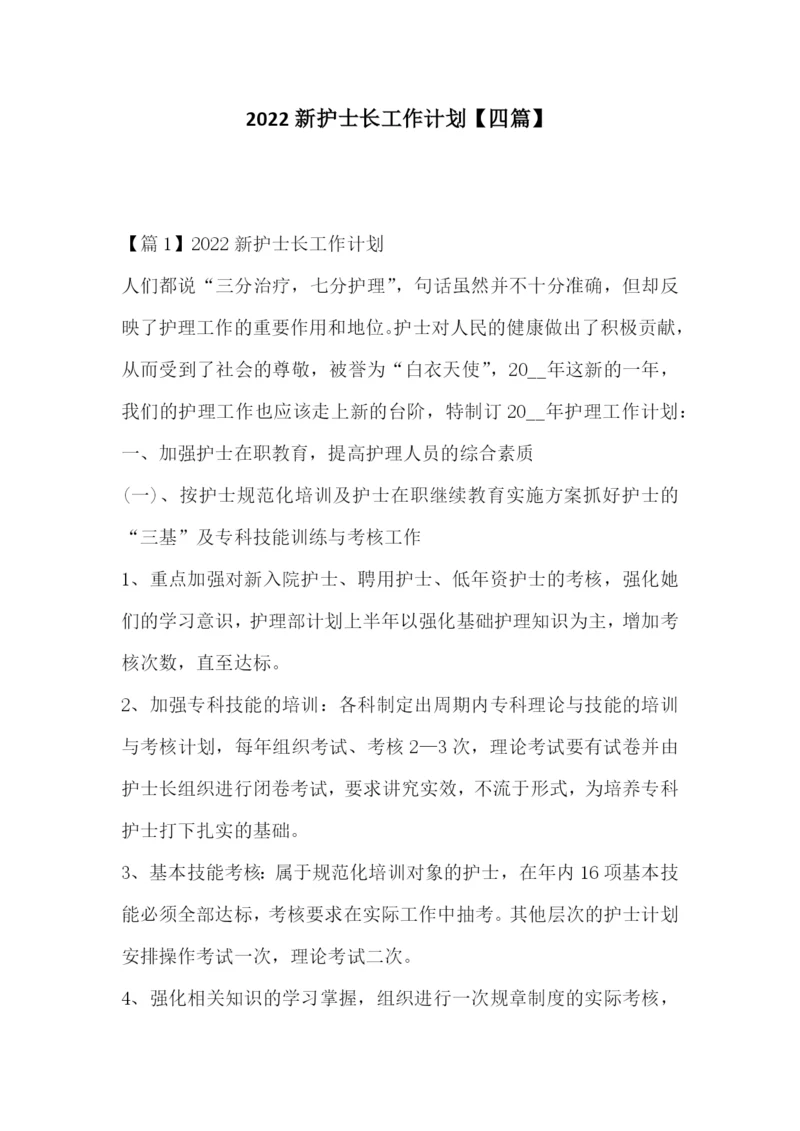 2022 新护士长工作计划【四篇】

【篇 1】2022 新护士长工作计划

人们都说“三分治疗，七分护理”，句话虽然并不十分准确，但却反映了护理工作的重要作用和地位。护士对人民的健康做出了积极贡献，从而受到了社会的尊敬，被誉为“白衣天使”，20__年这新的一年，我们的护理工作也应该走上新的台阶，特制订 20__年护理工作计划：

一、加强护士在职教育，提高护理人员的综合素质

(一)、按护士规范化培训及护士在职继续教育实施方案抓好护士的“三基”及专科技能训练与考核工作

1、重点加强对新入院护士、聘用护士、低年资护士的考核，强化她们的学习意识，护理部计划上半年以强化基础护理知识为主，增加考核次数，直至达标。

2、加强专科技能的培训：各科制定出周期内专科理论与技能的培训与考核计划，每年组织考试、考核 2—3 次，理论考试要有试卷并由护士长组织进行闭卷考试，要求讲究实效，不流于形式，为培养专科护士打下扎实的基础。

3、基本技能考核：属于规范化培训对象的护士，在年内 16 项基本技能必须全部达标，考核要求在实际工作中抽考。其他层次的护士计划安排操作考试一次，理论考试二次。

4、强化相关知识的学习掌握，组织进行一次规章制度的实际考核，